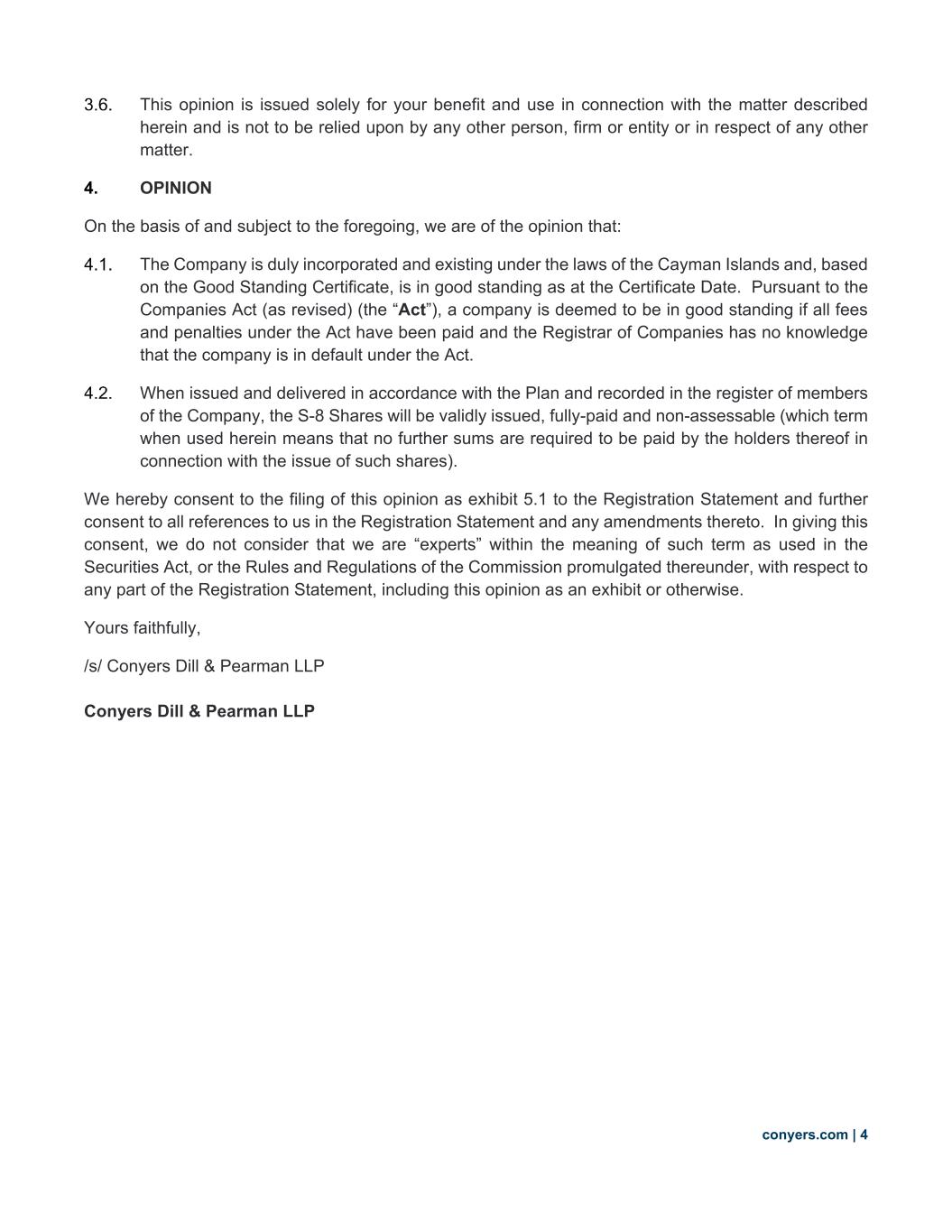 3.6. This opinion is issued solely for your benefit and use in connection with the matter described herein and is not to be relied upon by any other person, firm or entity or in respect of any other matter.

4. OPINION

On the basis of and subject to the foregoing, we are of the opinion that:

4.1. The Company is duly incorporated and existing under the laws of the Cayman Islands and, based on the Good Standing Certificate, is in good standing as at the Certificate Date. Pursuant to the Companies Act (as revised) (the “Act”), a company is deemed to be in good standing if all fees and penalties under the Act have been paid and the Registrar of Companies has no knowledge that the company is in default under the Act.

4.2. When issued and delivered in accordance with the Plan and recorded in the register of members of the Company, the S-8 Shares will be validly issued, fully-paid and non-assessable (which term when used herein means that no further sums are required to be paid by the holders thereof in connection with the issue of such shares).

We hereby consent to the filing of this opinion as exhibit 5.1 to the Registration Statement and further consent to all references to us in the Registration Statement and any amendments thereto. In giving this consent, we do not consider that we are “experts” within the meaning of such term as used in the Securities Act, or the Rules and Regulations of the Commission promulgated thereunder, with respect to any part of the Registration Statement, including this opinion as an exhibit or otherwise.

Yours faithfully,

/s/ Conyers Dill & Pearman LLP

Conyers Dill & Pearman LLP

conyers.com | 4